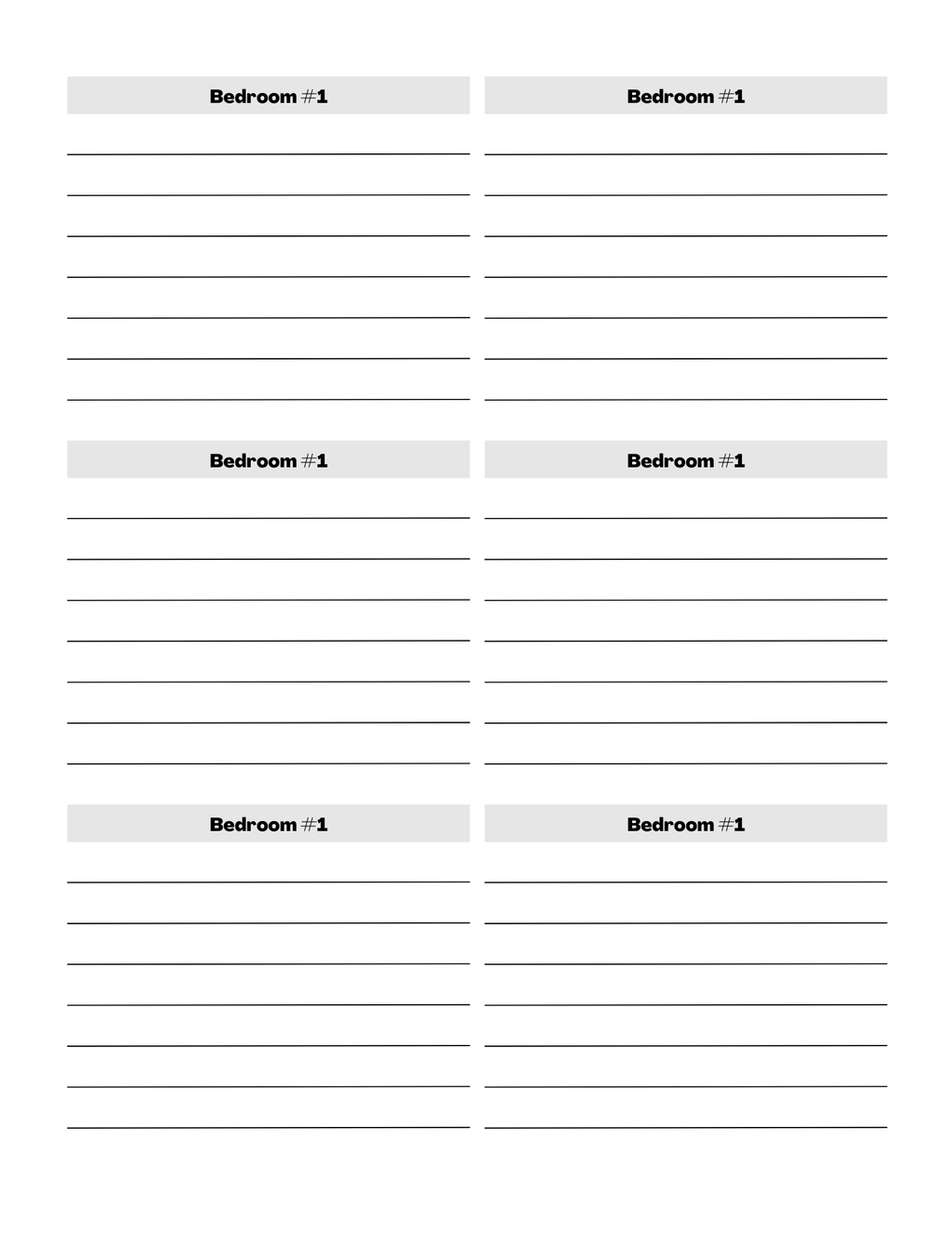 Bedroom #1

Bedroom #1

Bedroom #1

Bedroom #1

Bedroom #1

Bedroom #1